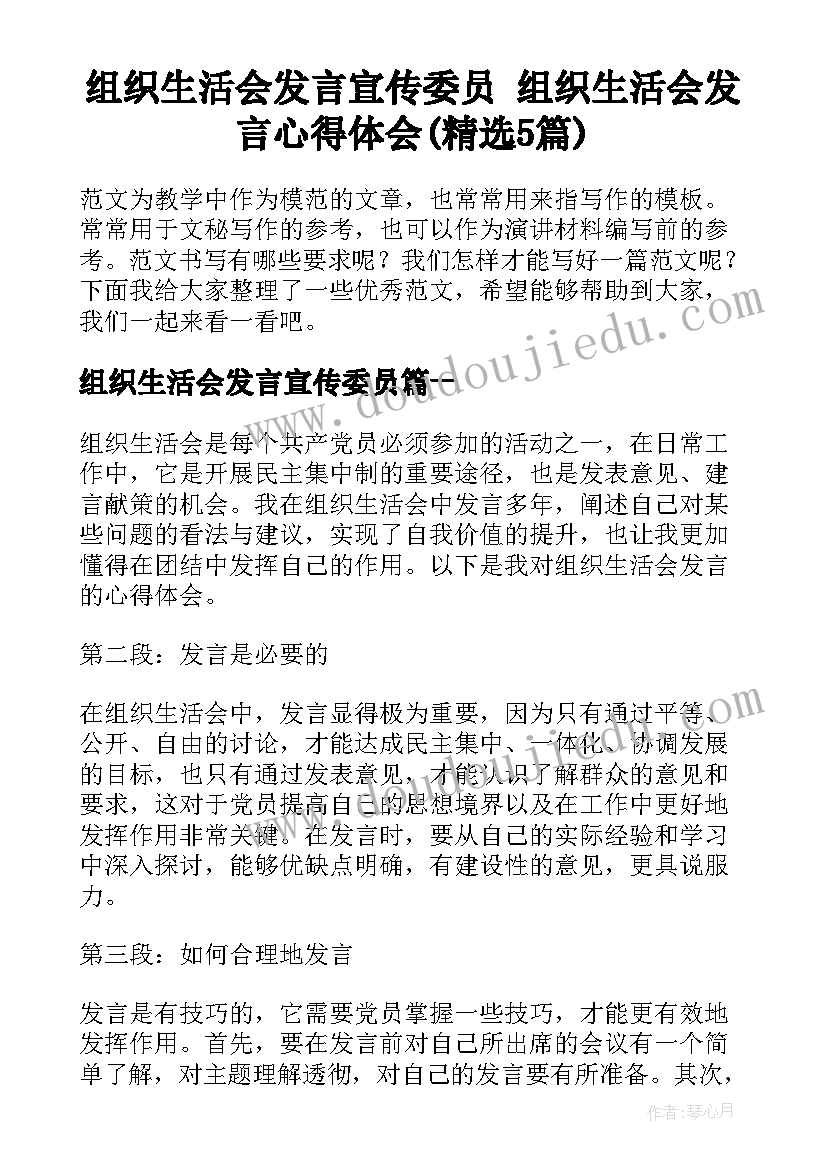 组织生活会发言宣传委员 组织生活会发言心得体会(精选5篇)

范文为教学中作为模范的文章，也常常用来指写作的模板。常常用于文秘写作的参考，也可以作为演讲材料编写前的参考。范文书写有哪些要求呢？我们怎样才能写好一篇范文呢？下面我给大家整理了一些优秀范文，希望能够帮助到大家，我们一起来看一看吧。

组织生活会发言宣传委员篇一

组织生活会是每个共产党员必须参加的活动之一，在日常工作中，它是开展民主集中制的重要途径，也是发表意见、建言献策的机会。我在组织生活会中发言多年，阐述自己对某些问题的看法与建议，实现了自我价值的提升，也让我更加懂得在团结中发挥自己的作用。以下是我对组织生活会发言的心得体会。

第二段：发言是必要的

在组织生活会中，发言显得极为重要，因为只有通过平等、公开、自由的讨论，才能达成民主集中、一体化、协调发展的目标，也只有通过发表意见，才能认识了解群众的意见和要求，这对于党员提高自己的思想境界以及在工作中更好地发挥作用非常关键。在发言时，要从自己的实际经验和学习中深入探讨，能够优缺点明确，有建设性的意见，更具说服力。

第三段：如何合理地发言

发言是有技巧的，它需要党员掌握一些技巧，才能更有效地发挥作用。首先，要在发言前对自己所出席的会议有一个简单了解，对主题理解透彻，对自己的发言要有所准备。其次，

www.doudoujiedu.com

作者：琴心月